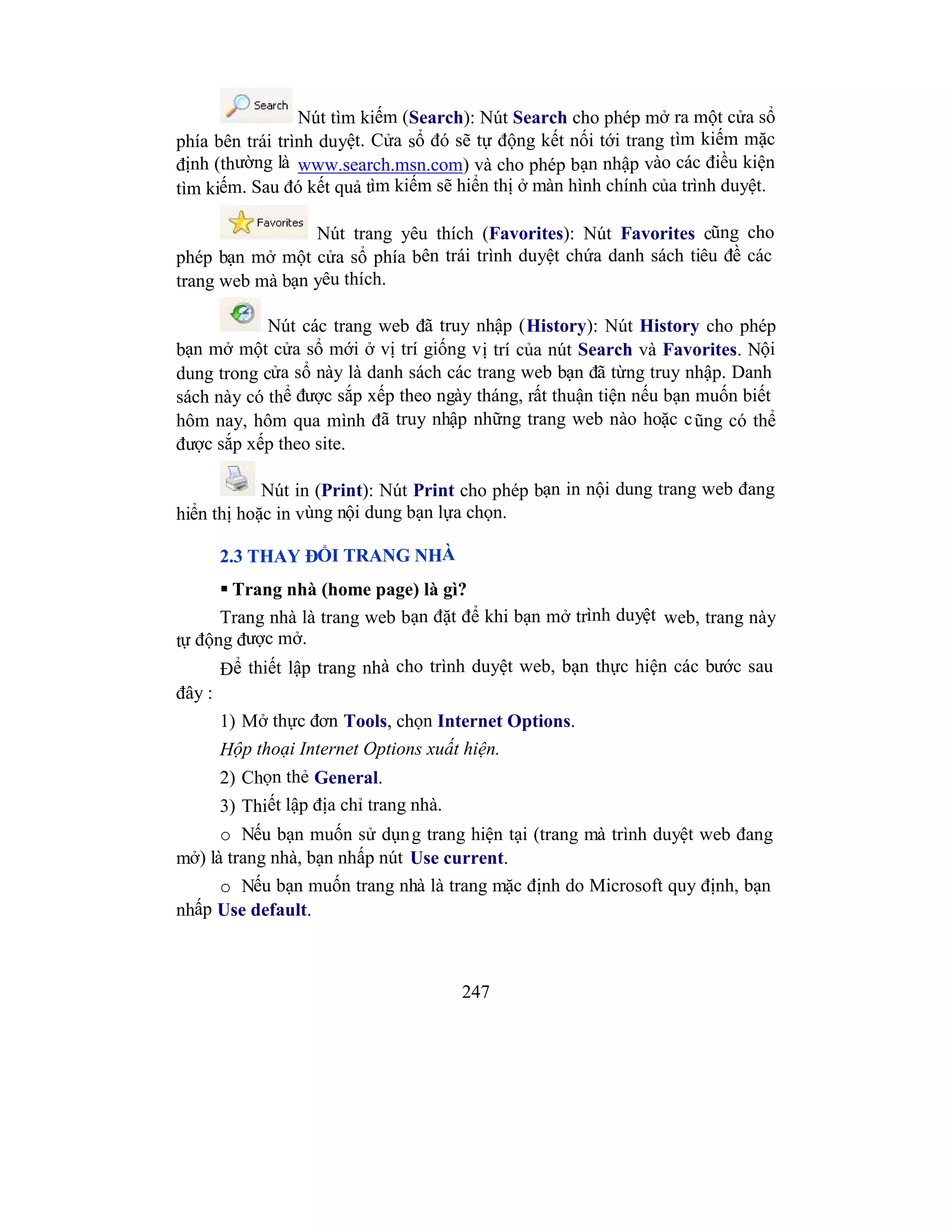 Search Nút tìm kiếm (Search): Nút Search cho phép mở ra một cửa sổ phía bên trái trình duyệt. Cửa sổ đó sẽ tự động kết nối tới trang tìm kiếm mặc định (thường là www.search.msn.com) và cho phép bạn nhập vào các điều kiện tìm kiếm. Sau đó kết quả tìm kiếm sẽ hiển thị ở màn hình chính của trình duyệt.

Favorites Nút trang yêu thích (Favorites): Nút Favorites cũng cho phép bạn mở một cửa sổ phía bên trái trình duyệt chứa danh sách tiêu đề các trang web mà bạn yêu thích.

Nút các trang web đã truy nhập (History): Nút History cho phép bạn mở một cửa sổ mới ở vị trí giống vị trí của nút Search và Favorites. Nội dung trong cửa sổ này là danh sách các trang web bạn đã từng truy nhập. Danh sách này có thể được sắp xếp theo ngày tháng, rất thuận tiện nếu bạn muốn biết hôm nay, hôm qua mình đã truy nhập những trang web nào hoặc cũng có thể được sắp xếp theo site.

Nút in (Print): Nút Print cho phép bạn in nội dung trang web đang hiển thị hoặc in vùng nội dung bạn lựa chọn.

2.3 THAY ĐỔI TRANG NHÀ

▪ Trang nhà (home page) là gì?

Trang nhà là trang web bạn đặt để khi bạn mở trình duyệt web, trang này tự động được mở.

Để thiết lập trang nhà cho trình duyệt web, bạn thực hiện các bước sau đây :

1) Mở thực đơn Tools, chọn Internet Options.

Hộp thoại Internet Options xuất hiện.

2) Chọn thẻ General.

3) Thiết lập địa chỉ trang nhà.

o Nếu bạn muốn sử dụng trang hiện tại (trang mà trình duyệt web đang mở) là trang nhà, bạn nhấp nút Use current.

o Nếu bạn muốn trang nhà là trang mặc định do Microsoft quy định, bạn nhấp Use default.

247